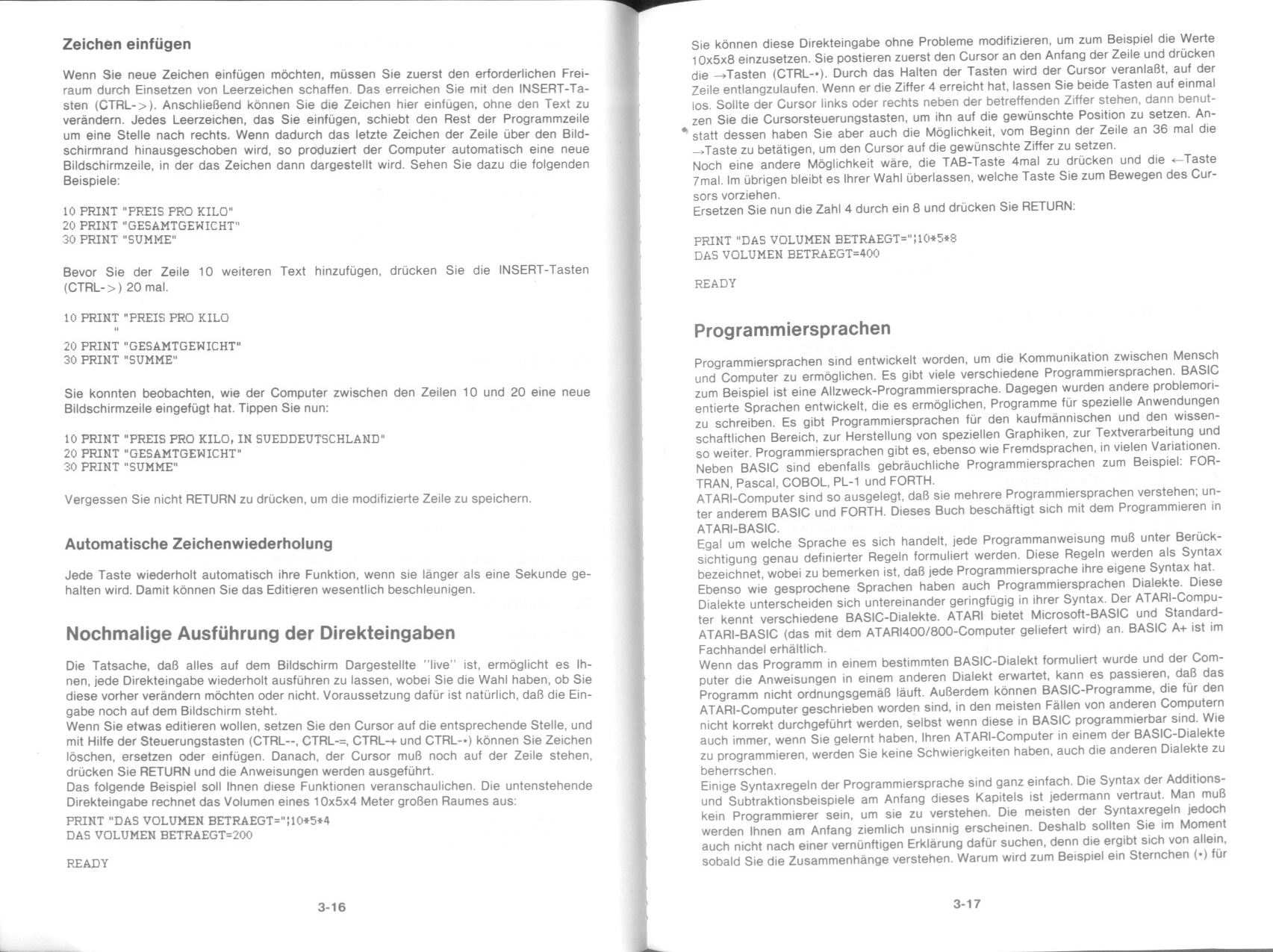 Zeichen einfügen

Wenn Sie neue Zeichen einfügen möchten, müssen Sie zuerst den erforderlichen Freiraum durch Einsetzen von Leerzeichen schaffen. Das erreichen Sie mit den INSERT-Tasten (CTRL->). Anschließend können Sie die Zeichen hier einfügen, ohne den Text zu verändern. Jedes Leerzeichen, das Sie einfügen, schiebt den Rest der Programmzeile um eine Stelle nach rechts. Wenn dadurch das letzte Zeichen der Zeile über den Bildschirmrand hinausgeschoben wird, so produziert der Computer automatisch eine neue Bildschirmzeile, in der das Zeichen dann dargestellt wird. Sehen Sie dazu die folgenden Beispiele:

10 PRINT "PREIS PRO KILO"
20 PRINT "GESAMTGEWICHT"
30 PRINT "SUMME"

Bevor Sie der Zeile 10 weiteren Text hinzufügen, drücken Sie die INSERT-Tasten (CTRL->) 20 mal.

10 PRINT "PREIS PRO KILO
"
20 PRINT "GESAMTGEWICHT"
30 PRINT "SUMME"

Sie konnten beobachten, wie der Computer zwischen den Zeilen 10 und 20 eine neue Bildschirmzeile eingefügt hat. Tippen Sie nun:

10 PRINT "PREIS PRO KILO, IN SUEDDEUTSCHLAND"
20 PRINT "GESAMTGEWICHT"
30 PRINT "SUMME"

Vergessen Sie nicht RETURN zu drücken, um die modifizierte Zeile zu speichern.

Automatische Zeichenwiederholung

Jede Taste wiederholt automatisch ihre Funktion, wenn sie länger als eine Sekunde gehalten wird. Damit können Sie das Editieren wesentlich beschleunigen.

Nochmalige Ausführung der Direkteingaben

Die Tatsache, daß alles auf dem Bildschirm Dargestellte "live" ist, ermöglicht es Ihnen, jede Direkteingabe wiederholt ausführen zu lassen, wobei Sie die Wahl haben, ob Sie diese vorher verändern möchten oder nicht. Voraussetzung dafür ist natürlich, daß die Eingabe noch auf dem Bildschirm steht.
Wenn Sie etwas editieren wollen, setzen Sie den Cursor auf die entsprechende Stelle, und mit Hilfe der Steuerungstasten (CTRL--, CTRL-=, CTRL-+ und CTRL-*) können Sie Zeichen löschen, ersetzen oder einfügen. Danach, der Cursor muß noch auf der Zeile stehen, drücken Sie RETURN und die Anweisungen werden ausgeführt.
Das folgende Beispiel soll Ihnen diese Funktionen veranschaulichen. Die untenstehende Direkteingabe rechnet das Volumen eines 10x5x4 Meter großen Raumes aus:

PRINT "DAS VOLUMEN BETRAEGT=";10*5*4
DAS VOLUMEN BETRAEGT=200

READY

3-16

Sie können diese Direkteingabe ohne Probleme modifizieren, um zum Beispiel die Werte 10x5x8 einzusetzen. Sie postieren zuerst den Cursor an den Anfang der Zeile und drücken die →Tasten (CTRL-*). Durch das Halten der Tasten wird der Cursor veranlaßt, auf der Zeile entlangzulaufen. Wenn er die Ziffer 4 erreicht hat, lassen Sie beide Tasten auf einmal los. Sollte der Cursor links oder rechts neben der betreffenden Ziffer stehen, dann benutzen Sie die Cursorsteuerungstasten, um ihn auf die gewünschte Position zu setzen. Anstatt dessen haben Sie aber auch die Möglichkeit, vom Beginn der Zeile an 36 mal die →Taste zu betätigen, um den Cursor auf die gewünschte Ziffer zu setzen.
Noch eine andere Möglichkeit wäre, die TAB-Taste 4mal zu drücken und die ←Taste 7mal. Im übrigen bleibt es Ihrer Wahl überlassen, welche Taste Sie zum Bewegen des Cursors vorziehen.
Ersetzen Sie nun die Zahl 4 durch ein 8 und drücken Sie RETURN:

PRINT "DAS VOLUMEN BETRAEGT=";10*5*8
DAS VOLUMEN BETRAEGT=400

READY

Programmiersprachen

Programmiersprachen sind entwickelt worden, um die Kommunikation zwischen Mensch und Computer zu ermöglichen. Es gibt viele verschiedene Programmiersprachen. BASIC zum Beispiel ist eine Allzweck-Programmiersprache. Dagegen wurden andere problemorientierte Sprachen entwickelt, die es ermöglichen, Programme für spezielle Anwendungen zu schreiben. Es gibt Programmiersprachen für den kaufmännischen und den wissenschaftlichen Bereich, zur Herstellung von speziellen Graphiken, zur Textverarbeitung und so weiter. Programmiersprachen gibt es, ebenso wie Fremdsprachen, in vielen Variationen. Neben BASIC sind ebenfalls gebräuchliche Programmiersprachen zum Beispiel: FORTRAN, Pascal, COBOL, PL-1 und FORTH.
ATARI-Computer sind so ausgelegt, daß sie mehrere Programmiersprachen verstehen; unter anderem BASIC und FORTH. Dieses Buch beschäftigt sich mit dem Programmieren in ATARI-BASIC.
Egal um welche Sprache es sich handelt, jede Programmanweisung muß unter Berücksichtigung genau definierter Regeln formuliert werden. Diese Regeln werden als Syntax bezeichnet, wobei zu bemerken ist, daß jede Programmiersprache ihre eigene Syntax hat. Ebenso wie gesprochene Sprachen haben auch Programmiersprachen Dialekte. Diese Dialekte unterscheiden sich untereinander geringfügig in ihrer Syntax. Der ATARI-Computer kennt verschiedene BASIC-Dialekte. ATARI bietet Microsoft-BASIC und Standard-ATARI-BASIC (das mit dem ATARI400/800-Computer geliefert wird) an. BASIC A+ ist im Fachhandel erhältlich.
Wenn das Programm in einem bestimmten BASIC-Dialekt formuliert wurde und der Computer die Anweisungen in einem anderen Dialekt erwartet, kann es passieren, daß das Programm nicht ordnungsgemäß läuft. Außerdem können BASIC-Programme, die für den ATARI-Computer geschrieben worden sind, in den meisten Fällen von anderen Computern nicht korrekt durchgeführt werden, selbst wenn diese in BASIC programmierbar sind. Wie auch immer, wenn Sie gelernt haben, Ihren ATARI-Computer in einem der BASIC-Dialekte zu programmieren, werden Sie keine Schwierigkeiten haben, auch die anderen Dialekte zu beherrschen.
Einige Syntaxregeln der Programmiersprache sind ganz einfach. Die Syntax der Additions- und Subtraktionsbeispiele am Anfang dieses Kapitels ist jedermann vertraut. Man muß kein Programmierer sein, um sie zu verstehen. Die meisten der Syntaxregeln jedoch werden Ihnen am Anfang ziemlich unsinnig erscheinen. Deshalb sollten Sie im Moment auch nicht nach einer vernünftigen Erklärung dafür suchen, denn die ergibt sich von allein, sobald Sie die Zusammenhänge verstehen. Warum wird zum Beispiel ein Sternchen (*) für

3-17